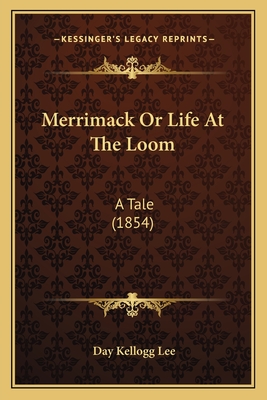 —KESSINGER'S LEGACY REPRINTS—

Merrimack Or Life At The Loom

A Tale
(1854)

Day Kellogg Lee